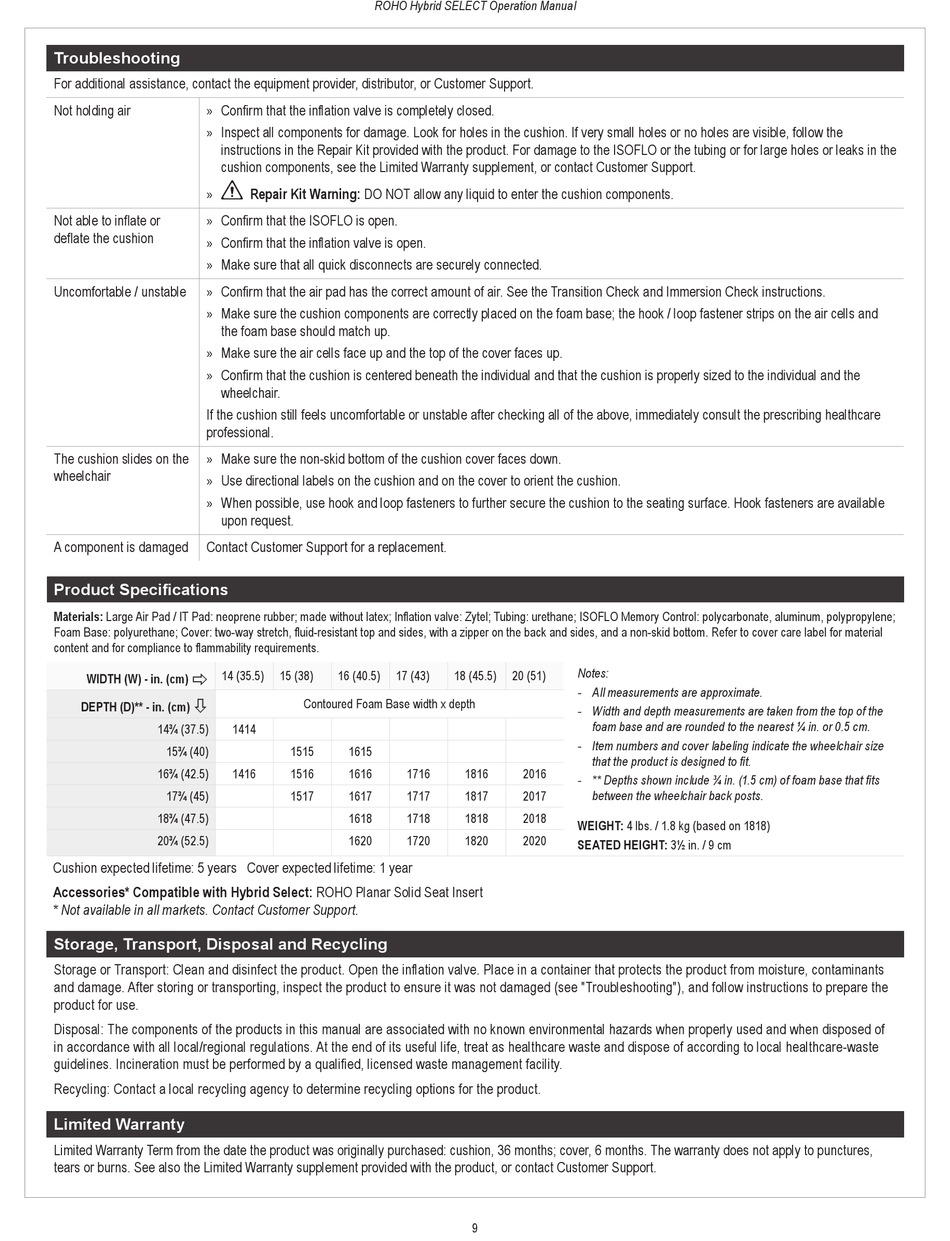 ROHO Hybrid SELECT Operation Manual

Troubleshooting

For additional assistance, contact the equipment provider, distributor, or Customer Support.

| | |
|---|---|
| Not holding air | » Confirm that the inflation valve is completely closed. » Inspect all components for damage. Look for holes in the cushion. If very small holes or no holes are visible, follow the instructions in the Repair Kit provided with the product. For damage to the ISOFLO or the tubing or for large holes or leaks in the cushion components, see the Limited Warranty supplement, or contact Customer Support. » Repair Kit Warning: DO NOT allow any liquid to enter the cushion components. |
| Not able to inflate or deflate the cushion | » Confirm that the ISOFLO is open. » Confirm that the inflation valve is open. » Make sure that all quick disconnects are securely connected. |
| Uncomfortable / unstable | » Confirm that the air pad has the correct amount of air. See the Transition Check and Immersion Check instructions. » Make sure the cushion components are correctly placed on the foam base; the hook / loop fastener strips on the air cells and the foam base should match up. » Make sure the air cells face up and the top of the cover faces up. » Confirm that the cushion is centered beneath the individual and that the cushion is properly sized to the individual and the wheelchair. If the cushion still feels uncomfortable or unstable after checking all of the above, immediately consult the prescribing healthcare professional. |
| The cushion slides on the wheelchair | » Make sure the non-skid bottom of the cushion cover faces down. » Use directional labels on the cushion and on the cover to orient the cushion. » When possible, use hook and loop fasteners to further secure the cushion to the seating surface. Hook fasteners are available upon request. |
| A component is damaged | Contact Customer Support for a replacement. |

Product Specifications

Materials: Large Air Pad / IT Pad: neoprene rubber; made without latex; Inflation valve: Zytel; Tubing: urethane; ISOFLO Memory Control: polycarbonate, aluminum, polypropylene; Foam Base: polyurethane; Cover: two-way stretch, fluid-resistant top and sides, with a zipper on the back and sides, and a non-skid bottom. Refer to cover care label for material content and for compliance to flammability requirements.

| WIDTH (W) - in. (cm) ⇨ | 14 (35.5) | 15 (38) | 16 (40.5) | 17 (43) | 18 (45.5) | 20 (51) |
|---|---|---|---|---|---|---|
| DEPTH (D)** - in. (cm) ⇩ | Contoured Foam Base width x depth | | | | | |
| 14¾ (37.5) | 1414 | | | | | |
| 15¾ (40) | | 1515 | 1615 | | | |
| 16¾ (42.5) | 1416 | 1516 | 1616 | 1716 | 1816 | 2016 |
| 17¾ (45) | | 1517 | 1617 | 1717 | 1817 | 2017 |
| 18¾ (47.5) | | | 1618 | 1718 | 1818 | 2018 |
| 20¾ (52.5) | | | 1620 | 1720 | 1820 | 2020 |

Notes:
- All measurements are approximate.
- Width and depth measurements are taken from the top of the foam base and are rounded to the nearest ¼ in. or 0.5 cm.
- Item numbers and cover labeling indicate the wheelchair size that the product is designed to fit.
- ** Depths shown include ¾ in. (1.5 cm) of foam base that fits between the wheelchair back posts.

WEIGHT: 4 lbs. / 1.8 kg (based on 1818)
SEATED HEIGHT: 3½ in. / 9 cm

Cushion expected lifetime: 5 years Cover expected lifetime: 1 year

Accessories* Compatible with Hybrid Select: ROHO Planar Solid Seat Insert
* Not available in all markets. Contact Customer Support.

Storage, Transport, Disposal and Recycling

Storage or Transport: Clean and disinfect the product. Open the inflation valve. Place in a container that protects the product from moisture, contaminants and damage. After storing or transporting, inspect the product to ensure it was not damaged (see "Troubleshooting"), and follow instructions to prepare the product for use.

Disposal: The components of the products in this manual are associated with no known environmental hazards when properly used and when disposed of in accordance with all local/regional regulations. At the end of its useful life, treat as healthcare waste and dispose of according to local healthcare-waste guidelines. Incineration must be performed by a qualified, licensed waste management facility.

Recycling: Contact a local recycling agency to determine recycling options for the product.

Limited Warranty

Limited Warranty Term from the date the product was originally purchased: cushion, 36 months; cover, 6 months. The warranty does not apply to punctures, tears or burns. See also the Limited Warranty supplement provided with the product, or contact Customer Support.

9